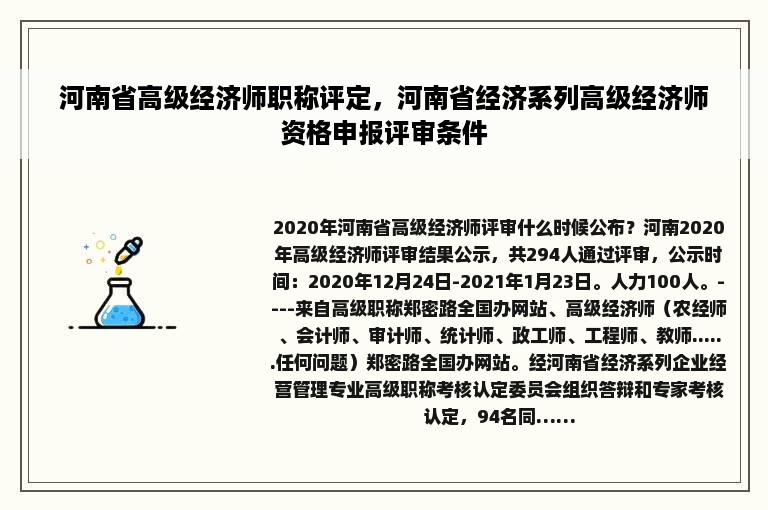 河南省高级经济师职称评定，河南省经济系列高级经济师资格申报评审条件

2020年河南省高级经济师评审什么时候公布？河南2020年高级经济师评审结果公示，共294人通过评审，公示时间：2020年12月24日-2021年1月23日。人力100人。-----来自高级职称郑密路全国办网站、高级经济师（农经师、会计师、审计师、统计师、政工师、工程师、教师......任何问题）郑密路全国办网站。经河南省经济系列企业经营管理专业高级职称考核认定委员会组织答辩和专家考核认定，94名同......